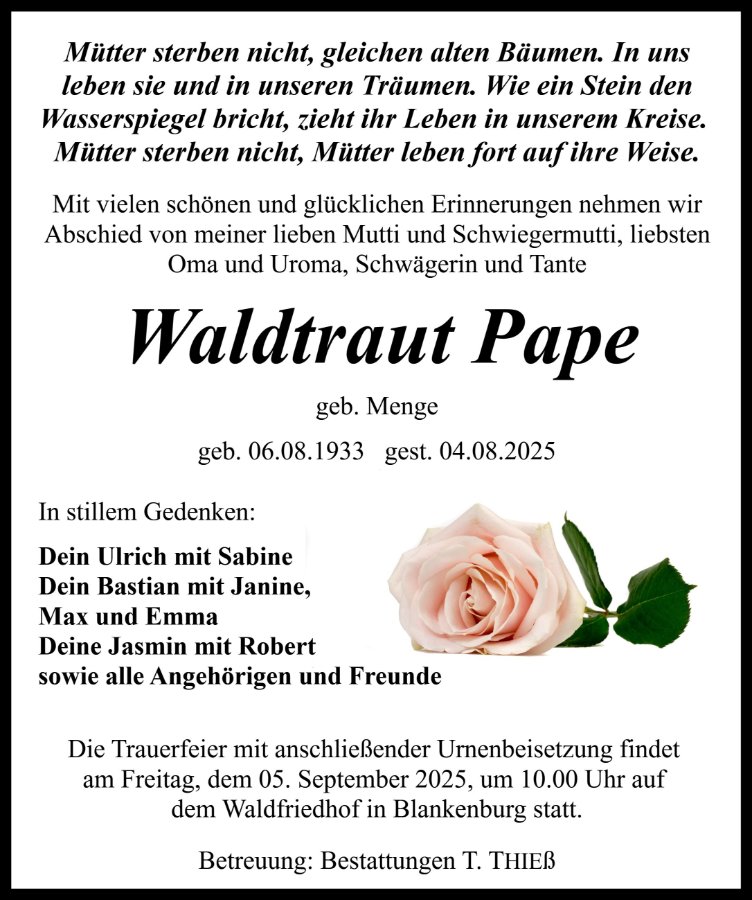 Mütter sterben nicht, gleichen alten Bäumen. In uns leben sie und in unseren Träumen. Wie ein Stein den Wasserspiegel bricht, zieht ihr Leben in unserem Kreise. Mütter sterben nicht, Mütter leben fort auf ihre Weise.

Mit vielen schönen und glücklichen Erinnerungen nehmen wir Abschied von meiner lieben Mutti und Schwiegermutti, liebsten Oma und Uroma, Schwägerin und Tante

Waldtraut Pape

geb. Menge

geb. 06.08.1933 gest. 04.08.2025

In stillem Gedenken:

Dein Ulrich mit Sabine
Dein Bastian mit Janine,
Max und Emma
Deine Jasmin mit Robert
sowie alle Angehörigen und Freunde

Die Trauerfeier mit anschließender Urnenbeisetzung findet am Freitag, dem 05. September 2025, um 10.00 Uhr auf dem Waldfriedhof in Blankenburg statt.

Betreuung: Bestattungen T. THIEß